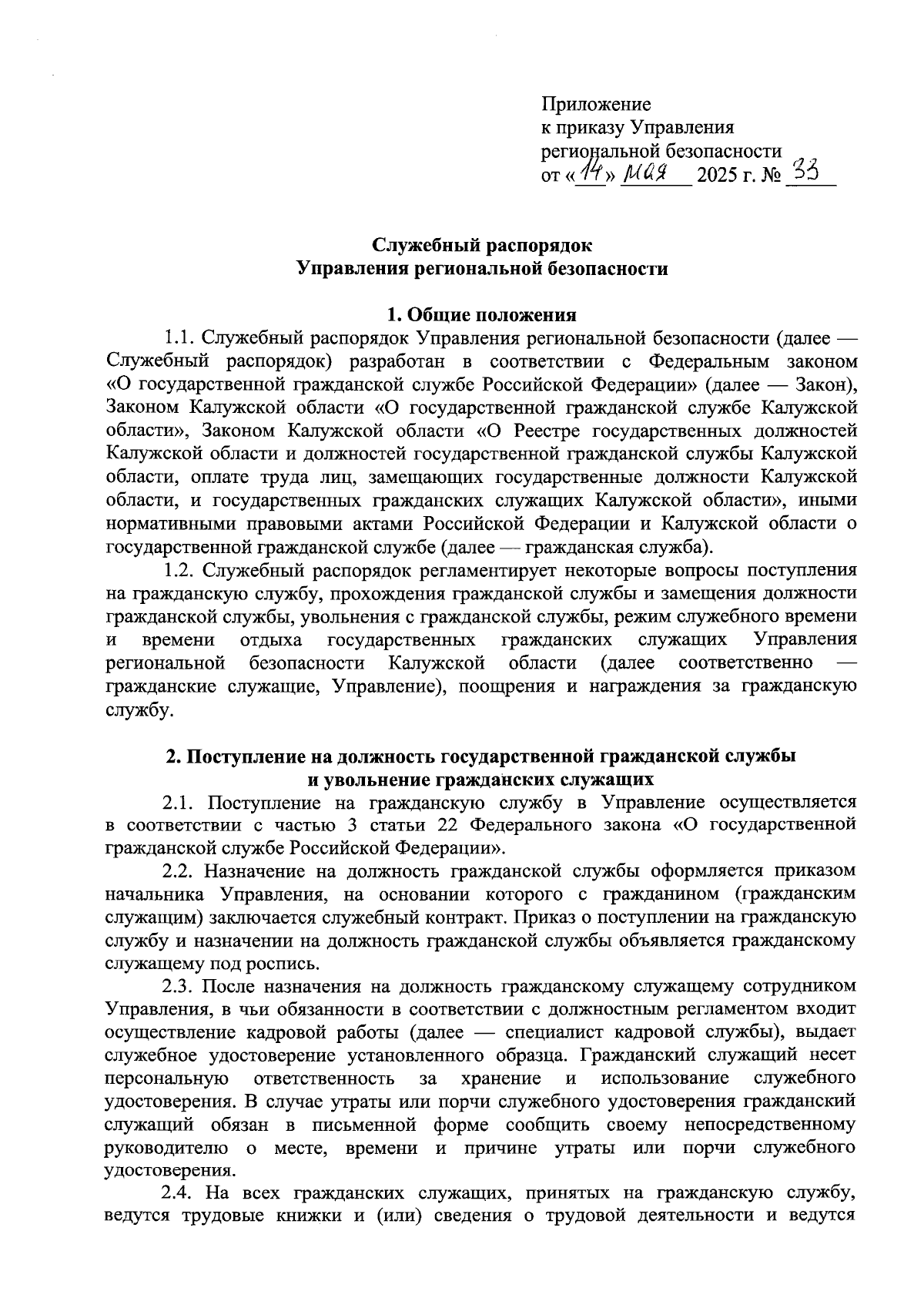 Приложение
к приказу Управления
региональной безопасности
от «14» мая 2025 г. № 33

Служебный распорядок
Управления региональной безопасности

1. Общие положения

1.1. Служебный распорядок Управления региональной безопасности (далее — Служебный распорядок) разработан в соответствии с Федеральным законом «О государственной гражданской службе Российской Федерации» (далее — Закон), Законом Калужской области «О государственной гражданской службе Калужской области», Законом Калужской области «О Реестре государственных должностей Калужской области и должностей государственной гражданской службы Калужской области, оплате труда лиц, замещающих государственные должности Калужской области, и государственных гражданских служащих Калужской области», иными нормативными правовыми актами Российской Федерации и Калужской области о государственной гражданской службе (далее — гражданская служба).

1.2. Служебный распорядок регламентирует некоторые вопросы поступления на гражданскую службу, прохождения гражданской службы и замещения должности гражданской службы, увольнения с гражданской службы, режим служебного времени и времени отдыха государственных гражданских служащих Управления региональной безопасности Калужской области (далее соответственно — гражданские служащие, Управление), поощрения и награждения за гражданскую службу.

2. Поступление на должность государственной гражданской службы
и увольнение гражданских служащих

2.1. Поступление на гражданскую службу в Управление осуществляется в соответствии с частью 3 статьи 22 Федерального закона «О государственной гражданской службе Российской Федерации».

2.2. Назначение на должность гражданской службы оформляется приказом начальника Управления, на основании которого с гражданином (гражданским служащим) заключается служебный контракт. Приказ о поступлении на гражданскую службу и назначении на должность гражданской службы объявляется гражданскому служащему под роспись.

2.3. После назначения на должность гражданскому служащему сотрудником Управления, в чьи обязанности в соответствии с должностным регламентом входит осуществление кадровой работы (далее — специалист кадровой службы), выдает служебное удостоверение установленного образца. Гражданский служащий несет персональную ответственность за хранение и использование служебного удостоверения. В случае утраты или порчи служебного удостоверения гражданский служащий обязан в письменной форме сообщить своему непосредственному руководителю о месте, времени и причине утраты или порчи служебного удостоверения.

2.4. На всех гражданских служащих, принятых на гражданскую службу, ведутся трудовые книжки и (или) сведения о трудовой деятельности и ведутся